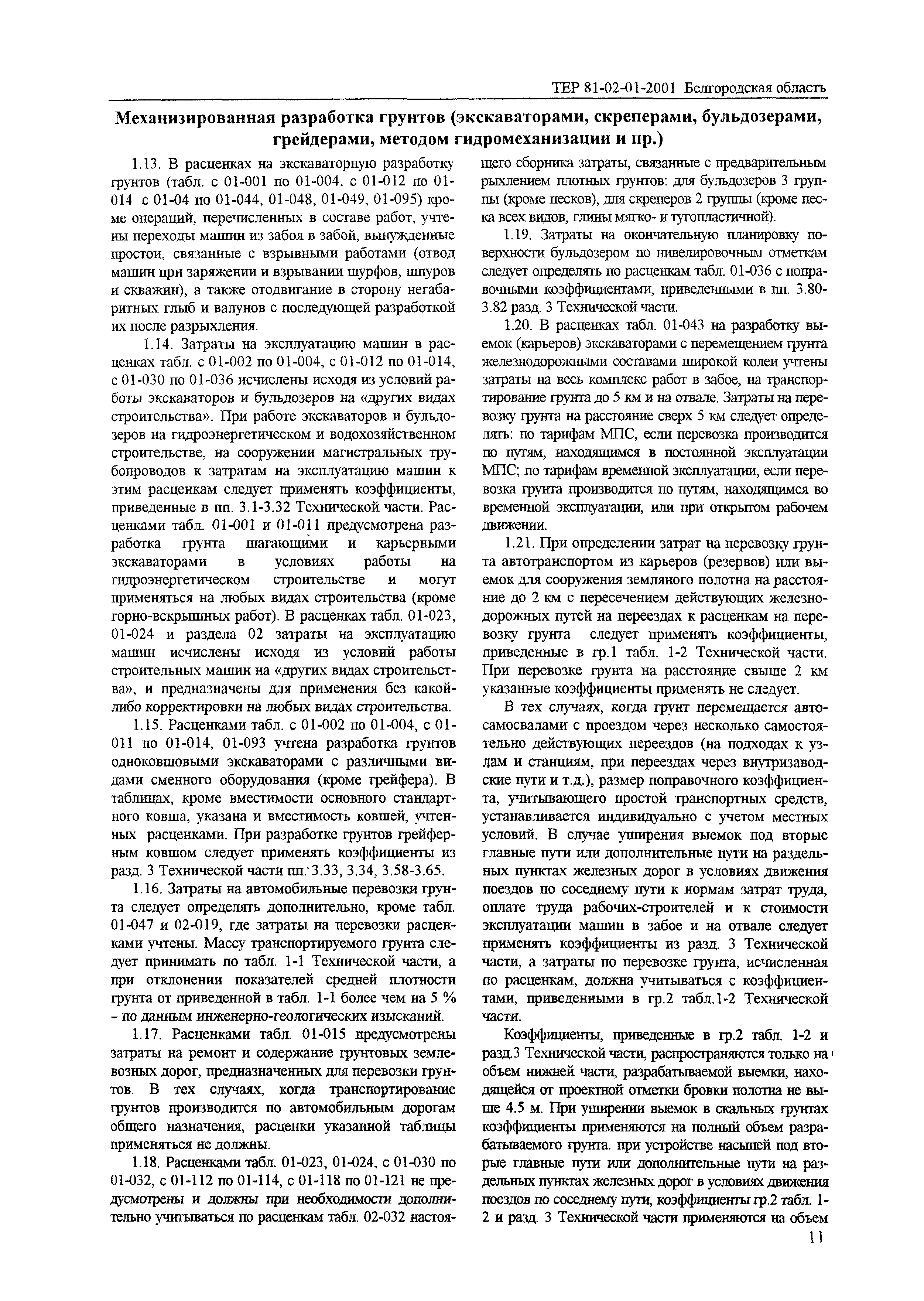 ТЕР 81-02-01-2001 Белгородская область

Механизированная разработка грунтов (экскаваторами, скреперами, бульдозерами, грейдерами, методом гидромеханизации и пр.)

1.13. В расценках на экскаваторную разработку грунтов (табл. с 01-001 по 01-004, с 01-012 по 01-014 с 01-04 по 01-044, 01-048, 01-049, 01-095) кроме операций, перечисленных в составе работ, учтены переходы машин из забоя в забой, вынужденные простои, связанные с взрывными работами (отвод машин при заряжении и взрывании шурфов, шпуров и скважин), а также отодвигание в сторону негабаритных глыб и валунов с последующей разработкой их после разрыхления.

1.14. Затраты на эксплуатацию машин в расценках табл. с 01-002 по 01-004, с 01-012 по 01-014, с 01-030 по 01-036 исчислены исходя из условий работы экскаваторов и бульдозеров на «других видах строительства». При работе экскаваторов и бульдозеров на гидроэнергетическом и водохозяйственном строительстве, на сооружении магистральных трубопроводов к затратам на эксплуатацию машин к этим расценкам следует применять коэффициенты, приведенные в пп. 3.1-3.32 Технической части. Расценками табл. 01-001 и 01-011 предусмотрена разработка грунта шагающими и карьерными экскаваторами в условиях работы на гидроэнергетическом строительстве и могут применяться на любых видах строительства (кроме горно-вскрышных работ). В расценках табл. 01-023, 01-024 и раздела 02 затраты на эксплуатацию машин исчислены исходя из условий работы строительных машин на «других видах строительства», и предназначены для применения без какой-либо корректировки на любых видах строительства.

1.15. Расценками табл. с 01-002 по 01-004, с 01-011 по 01-014, 01-093 учтена разработка грунтов одноковшовыми экскаваторами с различными видами сменного оборудования (кроме грейфера). В таблицах, кроме вместимости основного стандартного ковша, указана и вместимость ковшей, учтенных расценками. При разработке грунтов грейферным ковшом следует применять коэффициенты из разд. 3 Технической части пп. 3.33, 3.34, 3.58-3.65.

1.16. Затраты на автомобильные перевозки грунта следует определять дополнительно, кроме табл. 01-047 и 02-019, где затраты на перевозки расценками учтены. Массу транспортируемого грунта следует принимать по табл. 1-1 Технической части, а при отклонении показателей средней плотности грунта от приведенной в табл. 1-1 более чем на 5 % – по данным инженерно-геологических изысканий.

1.17. Расценками табл. 01-015 предусмотрены затраты на ремонт и содержание грунтовых землевозных дорог, предназначенных для перевозки грунтов. В тех случаях, когда транспортирование грунтов производится по автомобильным дорогам общего назначения, расценки указанной таблицы применяться не должны.

1.18. Расценками табл. 01-023, 01-024, с 01-030 по 01-032, с 01-112 по 01-114, с 01-118 по 01-121 не предусмотрены и должны при необходимости дополнительно учитываться по расценкам табл. 02-032 настоящего сборника затраты, связанные с предварительным рыхлением плотных грунтов: для бульдозеров 3 группы (кроме песков), для скреперов 2 группы (кроме песка всех видов, глины мягко- и тугопластичной).

1.19. Затраты на окончательную планировку поверхности бульдозером по нивелировочным отметкам следует определять по расценкам табл. 01-036 с поправочными коэффициентами, приведенными в пп. 3.80-3.82 разд. 3 Технической части.

1.20. В расценках табл. 01-043 на разработку выемок (карьеров) экскаваторами с перемещением грунта железнодорожными составами широкой колеи учтены затраты на весь комплекс работ в забое, на транспортирование грунта до 5 км и на отвале. Затраты на перевозку грунта на расстояние сверх 5 км следует определять: по тарифам МПС, если перевозка производится по путям, находящимся в постоянной эксплуатации МПС; по тарифам временной эксплуатации, если перевозка грунта производится по путям, находящимся во временной эксплуатации, или при открытом рабочем движении.

1.21. При определении затрат на перевозку грунта автотранспортом из карьеров (резервов) или выемок для сооружения земляного полотна на расстояние до 2 км с пересечением действующих железнодорожных путей на переездах к расценкам на перевозку грунта следует применять коэффициенты, приведенные в гр.1 табл. 1-2 Технической части. При перевозке грунта на расстояние свыше 2 км указанные коэффициенты применять не следует.

В тех случаях, когда грунт перемещается автосамосвалами с проездом через несколько самостоятельно действующих переездов (на подходах к узлам и станциям, при переездах через внутризаводские пути и т.д.), размер поправочного коэффициента, учитывающего простой транспортных средств, устанавливается индивидуально с учетом местных условий. В случае уширения выемок под вторые главные пути или дополнительные пути на раздельных пунктах железных дорог в условиях движения поездов по соседнему пути к нормам затрат труда, оплате труда рабочих-строителей и к стоимости эксплуатации машин в забое и на отвале следует применять коэффициенты из разд. 3 Технической части, а затраты по перевозке грунта, исчисленная по расценкам, должна учитываться с коэффициентами, приведенными в гр.2 табл.1-2 Технической части.

Коэффициенты, приведенные в гр.2 табл. 1-2 и разд.3 Технической части, распространяются только на объем нижней части, разрабатываемой выемки, находящейся от проектной отметки бровки полотна не выше 4.5 м. При уширении выемок в скальных грунтах коэффициенты применяются на полный объем разрабатываемого грунта. при устройстве насыпей под вторые главные пути или дополнительные пути на раздельных пунктах железных дорог в условиях движения поездов по соседнему пути, коэффициенты гр.2 табл. 1-2 и разд. 3 Технической части применяются на объем

11